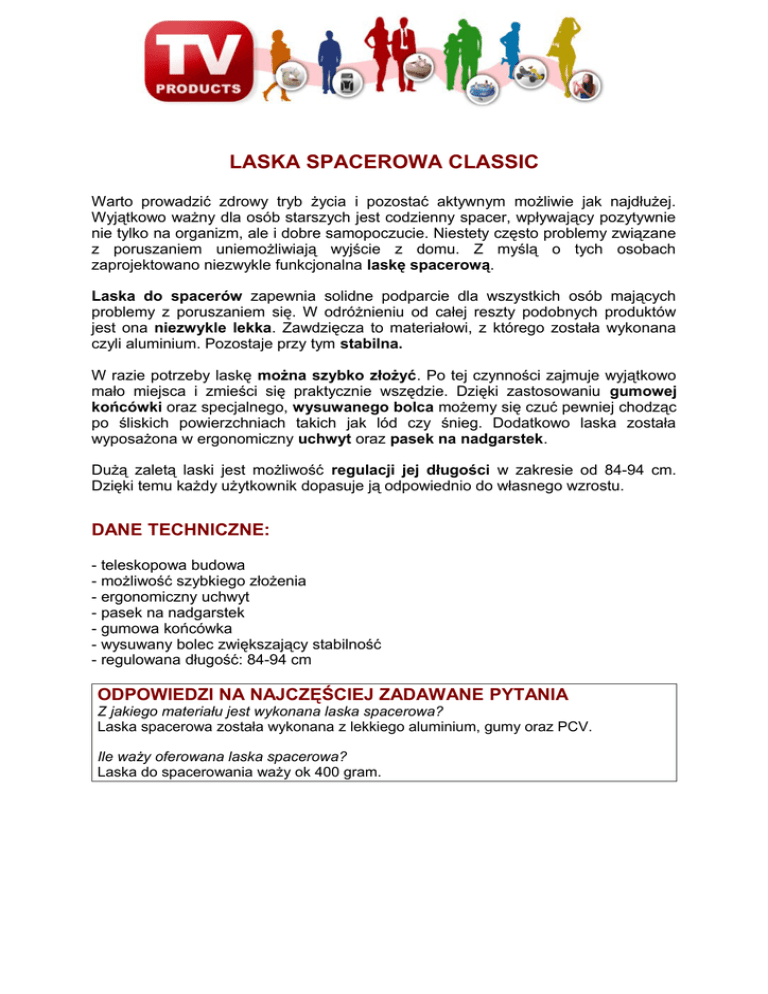 TV
PRODUCTS

LASKA SPACEROWA CLASSIC

Warto prowadzić zdrowy tryb życia i pozostać aktywnym możliwie jak najdłużej. Wyjątkowo ważny dla osób starszych jest codzienny spacer, wpływający pozytywnie nie tylko na organizm, ale i dobre samopoczucie. Niestety często problemy związane z poruszaniem uniemożliwiają wyjście z domu. Z myślą o tych osobach zaprojektowano niezwykle funkcjonalna laskę spacerową.

Laska do spacerów zapewnia solidne podparcie dla wszystkich osób mających problemy z poruszaniem się. W odróżnieniu od całej reszty podobnych produktów jest ona niezwykle lekka. Zawdzięcza to materiałowi, z którego została wykonana czyli aluminium. Pozostaje przy tym stabilna.

W razie potrzeby laskę można szybko złożyć. Po tej czynności zajmuje wyjątkowo mało miejsca i zmieści się praktycznie wszędzie. Dzięki zastosowaniu gumowej końcówki oraz specjalnego, wysuwanego bolca możemy się czuć pewniej chodząc po śliskich powierzchniach takich jak lód czy śnieg. Dodatkowo laska została wyposażona w ergonomiczny uchwyt oraz pasek na nadgarstek.

Dużą zaletą laski jest możliwość regulacji jej długości w zakresie od 84-94 cm. Dzięki temu każdy użytkownik dopasuje ją odpowiednio do własnego wzrostu.

DANE TECHNICZNE:

- teleskopowa budowa
- możliwość szybkiego złożenia
- ergonomiczny uchwyt
- pasek na nadgarstek
- gumowa końcówka
- wysuwany bolec zwiększający stabilność
- regulowana długość: 84-94 cm

ODPOWIEDZI NA NAJCZĘŚCIEJ ZADAWANE PYTANIA
Z jakiego materiału jest wykonana laska spacerowa?
Laska spacerowa została wykonana z lekkiego aluminium, gumy oraz PCV.

Ile waży oferowana laska spacerowa?
Laska do spacerowania waży ok 400 gram.